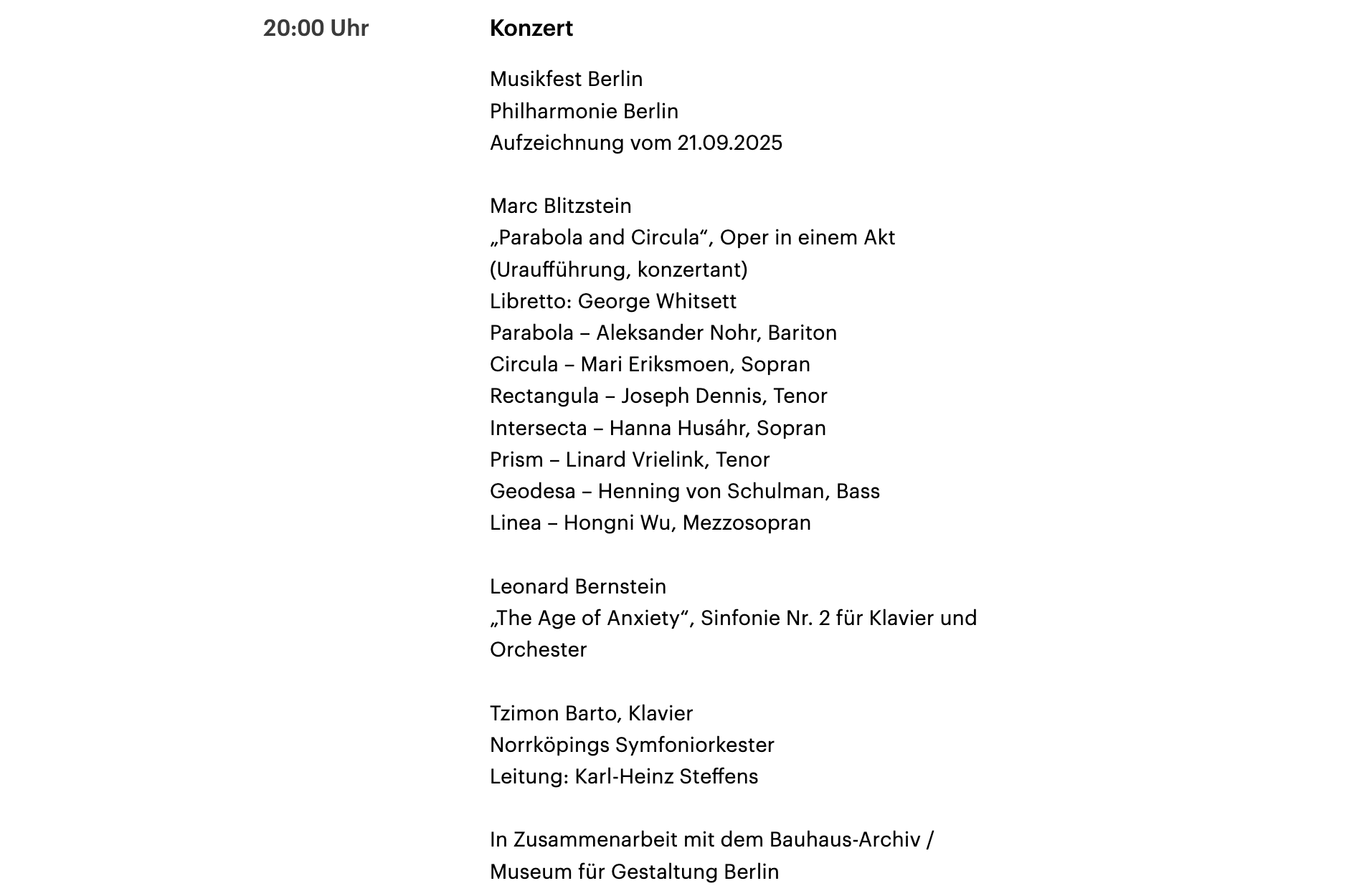 20:00 Uhr

Konzert

Musikfest Berlin
Philharmonie Berlin
Aufzeichnung vom 21.09.2025

Marc Blitzstein
„Parabola and Circula“, Oper in einem Akt
(Uraufführung, konzertant)
Libretto: George Whitsett
Parabola – Aleksander Nohr, Bariton
Circula – Mari Eriksmoen, Sopran
Rectangula – Joseph Dennis, Tenor
Intersecta – Hanna Husáhr, Sopran
Prism – Linard Vrielink, Tenor
Geodesa – Henning von Schulman, Bass
Linea – Hongni Wu, Mezzosopran

Leonard Bernstein
„The Age of Anxiety“, Sinfonie Nr. 2 für Klavier und Orchester

Tzimon Barto, Klavier
Norrköpings Symfoniorkester
Leitung: Karl-Heinz Steffens

In Zusammenarbeit mit dem Bauhaus-Archiv / Museum für Gestaltung Berlin